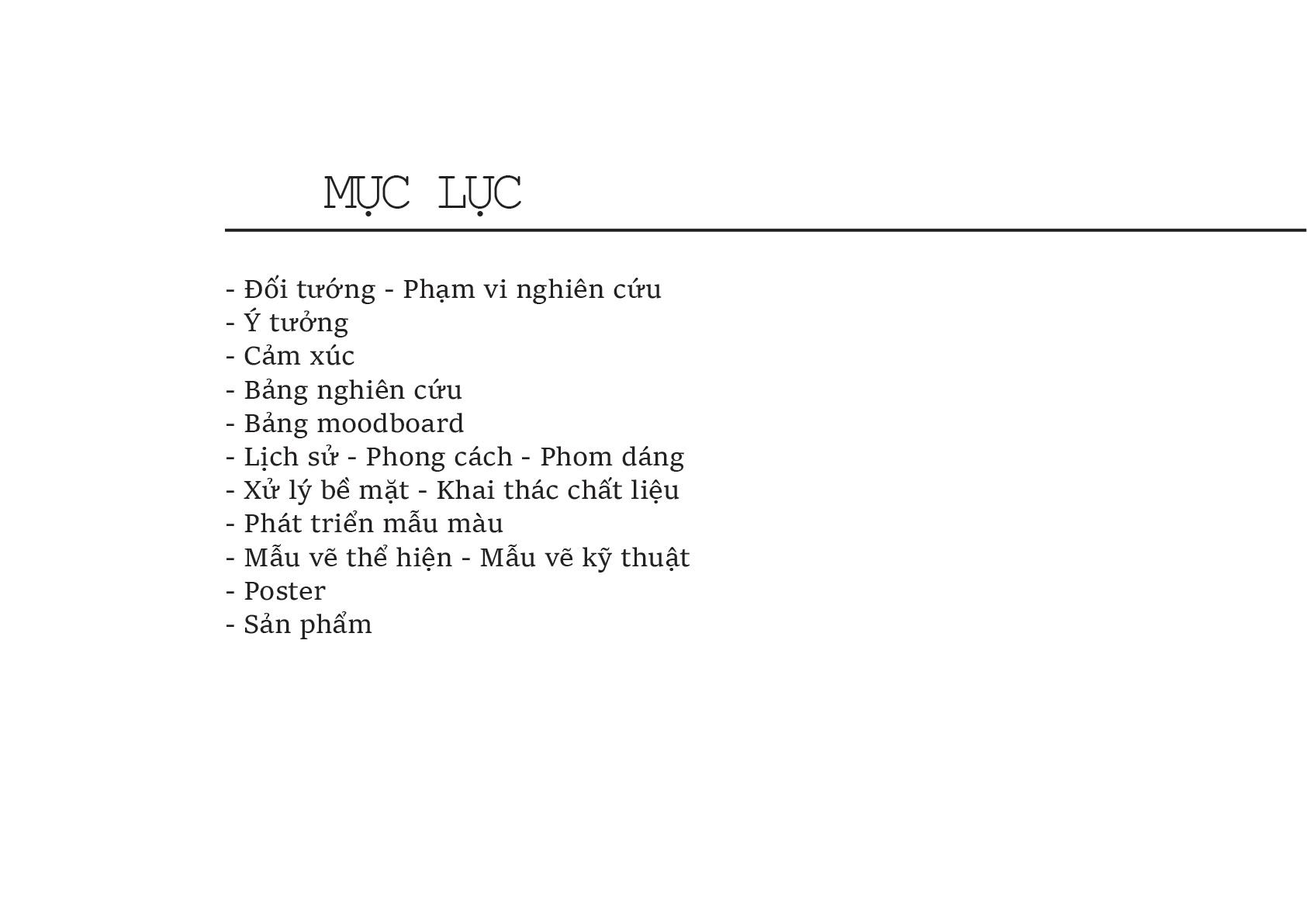 MỤC LỤC

- Đối tướng - Phạm vi nghiên cứu
- Ý tưởng
- Cảm xúc
- Bảng nghiên cứu
- Bảng moodboard
- Lịch sử - Phong cách - Phom dáng
- Xử lý bề mặt - Khai thác chất liệu
- Phát triển mẫu màu
- Mẫu vẽ thể hiện - Mẫu vẽ kỹ thuật
- Poster
- Sản phẩm